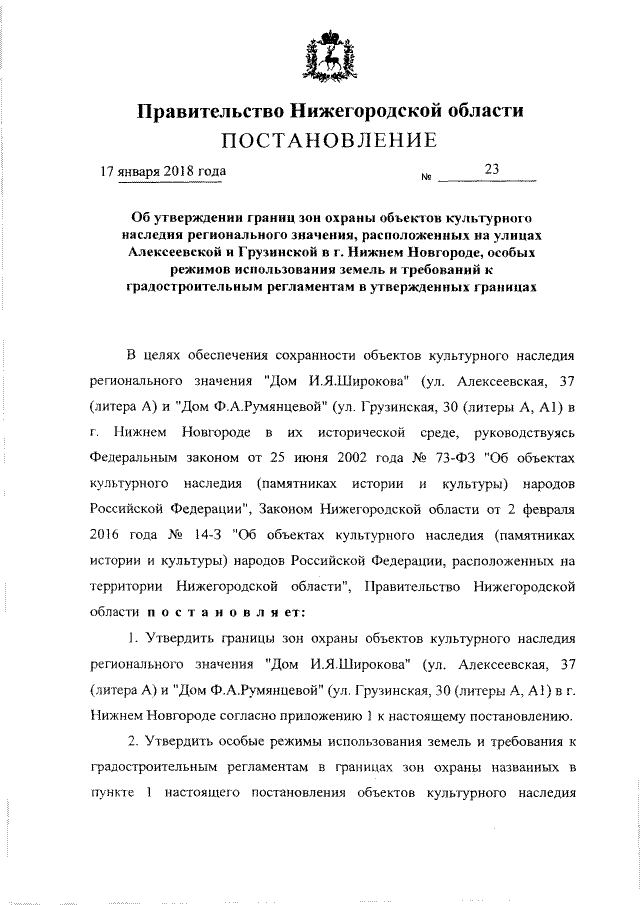 Правительство Нижегородской области
ПОСТАНОВЛЕНИЕ

17 января 2018 года № 23

Об утверждении границ зон охраны объектов культурного наследия регионального значения, расположенных на улицах Алексеевской и Грузинской в г. Нижнем Новгороде, особых режимов использования земель и требований к градостроительным регламентам в утвержденных границах

В целях обеспечения сохранности объектов культурного наследия регионального значения "Дом И.Я.Широкова" (ул. Алексеевская, 37 (литера А) и "Дом Ф.А.Румянцевой" (ул. Грузинская, 30 (литеры А, А1) в г. Нижнем Новгороде в их исторической среде, руководствуясь Федеральным законом от 25 июня 2002 года № 73-ФЗ "Об объектах культурного наследия (памятниках истории и культуры) народов Российской Федерации", Законом Нижегородской области от 2 февраля 2016 года № 14-З "Об объектах культурного наследия (памятниках истории и культуры) народов Российской Федерации, расположенных на территории Нижегородской области", Правительство Нижегородской области постановляет:

1. Утвердить границы зон охраны объектов культурного наследия регионального значения "Дом И.Я.Широкова" (ул. Алексеевская, 37 (литера А) и "Дом Ф.А.Румянцевой" (ул. Грузинская, 30 (литеры А, А1) в г. Нижнем Новгороде согласно приложению 1 к настоящему постановлению.

2. Утвердить особые режимы использования земель и требования к градостроительным регламентам в границах зон охраны названных в пункте 1 настоящего постановления объектов культурного наследия